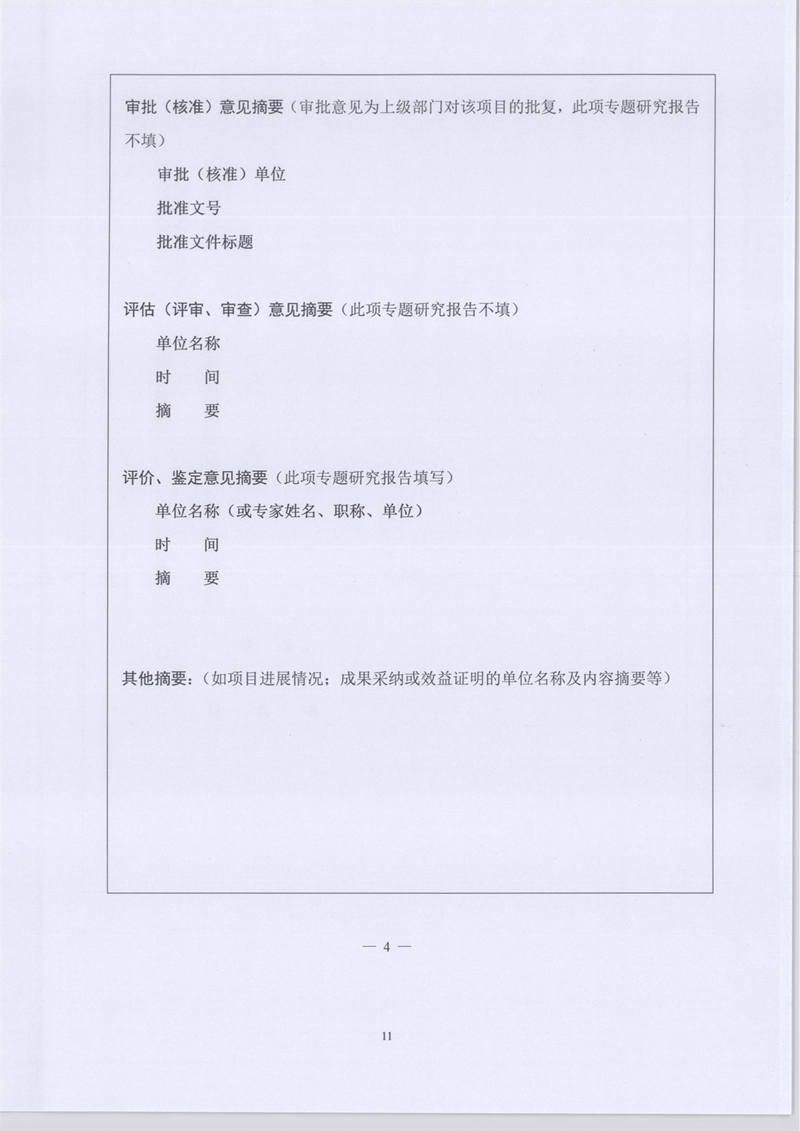 审批（核准）意见摘要（审批意见为上级部门对该项目的批复，此项专题研究报告不填）

审批（核准）单位

批准文号

批准文件标题

评估（评审、审查）意见摘要（此项专题研究报告不填）

单位名称

时 间

摘 要

评价、鉴定意见摘要（此项专题研究报告填写）

单位名称（或专家姓名、职称、单位）

时 间

摘 要

其他摘要：（如项目进展情况；成果采纳或效益证明的单位名称及内容摘要等）

— 4 —

11